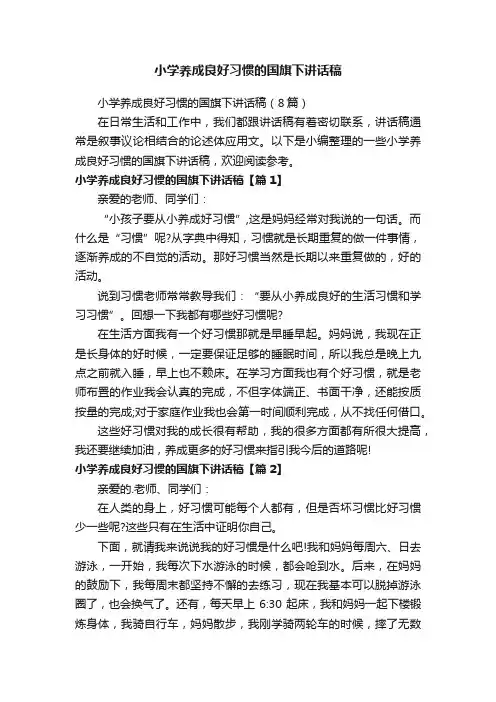 小学养成良好习惯的国旗下讲话稿

小学养成良好习惯的国旗下讲话稿（8篇）

在日常生活和工作中，我们都跟讲话稿有着密切联系，讲话稿通常是叙事议论相结合的论述体应用文。以下是小编整理的一些小学养成良好习惯的国旗下讲话稿，欢迎阅读参考。

小学养成良好习惯的国旗下讲话稿【篇1】

亲爱的老师、同学们：

“小孩子要从小养成好习惯”,这是妈妈经常对我说的一句话。而什么是“习惯”呢?从字典中得知，习惯就是长期重复的做一件事情，逐渐养成的不自觉的活动。那好习惯当然是长期以来重复做的，好的活动。

说到习惯老师常常教导我们：“要从小养成良好的生活习惯和学习习惯”。回想一下我都有哪些好习惯呢?

在生活方面我有一个好习惯那就是早睡早起。妈妈说，我现在正是长身体的好时候，一定要保证足够的睡眠时间，所以我总是晚上九点之前就入睡，早上也不赖床。在学习方面我也有个好习惯，就是老师布置的作业我会认真的完成，不但字体端正、书面干净，还能按质按量的完成;对于家庭作业我也会第一时间顺利完成，从不找任何借口。

这些好习惯对我的成长很有帮助，我的很多方面都有所很大提高，我还要继续加油，养成更多的好习惯来指引我今后的道路呢!

小学养成良好习惯的国旗下讲话稿【篇2】

亲爱的.老师、同学们：

在人类的身上，好习惯可能每个人都有，但是否坏习惯比好习惯少一些呢?这些只有在生活中证明你自己。

下面，就请我来说说我的好习惯是什么吧!我和妈妈每周六、日去游泳，一开始，我每次下水游泳的时候，都会呛到水。后来，在妈妈的鼓励下，我每周末都坚持不懈的去练习，现在我基本可以脱掉游泳圈了，也会换气了。还有，每天早上 6:30 起床，我和妈妈一起下楼锻炼身体，我骑自行车，妈妈散步，我刚学骑两轮车的时候，摔了无数